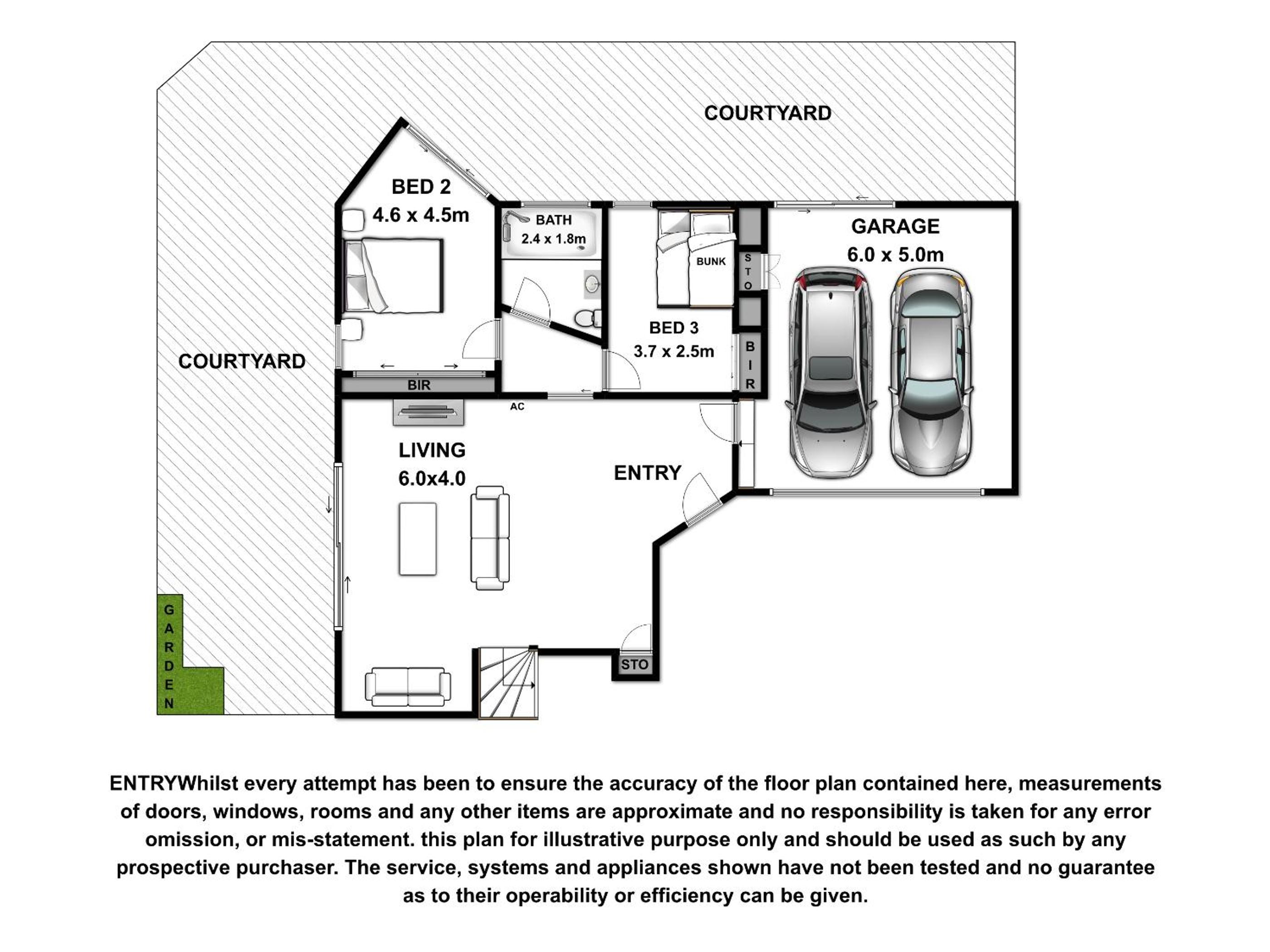 COURTYARD

BED 2
4.6 x 4.5m

BATH
2.4 x 1.8m

BUNK

STO

GARAGE
6.0 x 5.0m

BED 3
3.7 x 2.5m

BIR

COURTYARD

BIR

AC

LIVING
6.0x4.0

ENTRY

GARDEN

STO

ENTRYWhilst every attempt has been to ensure the accuracy of the floor plan contained here, measurements of doors, windows, rooms and any other items are approximate and no responsibility is taken for any error omission, or mis-statement. this plan for illustrative purpose only and should be used as such by any prospective purchaser. The service, systems and appliances shown have not been tested and no guarantee as to their operability or efficiency can be given.